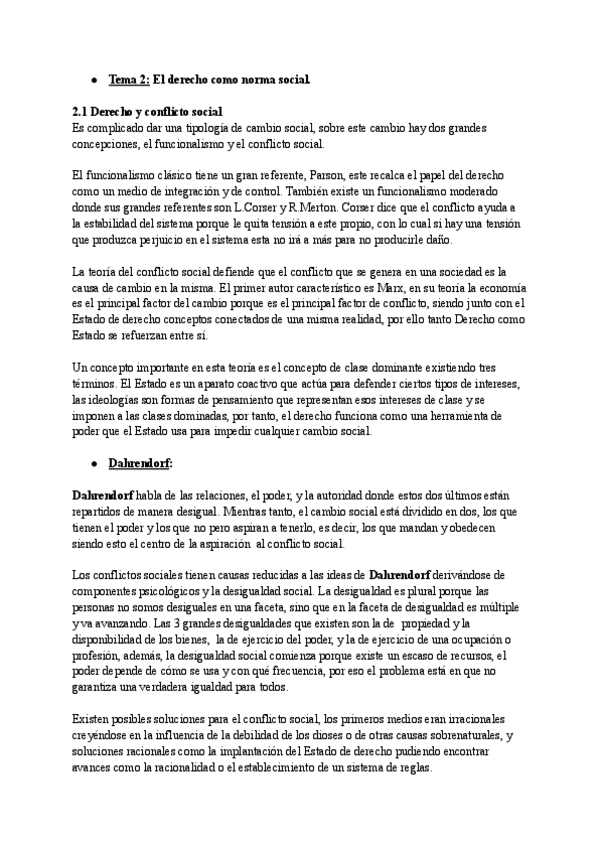 ● Tema 2: El derecho como norma social.

2.1 Derecho y conflicto social
Es complicado dar una tipología de cambio social, sobre este cambio hay dos grandes concepciones, el funcionalismo y el conflicto social.

El funcionalismo clásico tiene un gran referente, Parson, este recalca el papel del derecho como un medio de integración y de control. También existe un funcionalismo moderado donde sus grandes referentes son L.Corser y R.Merton. Corser dice que el conflicto ayuda a la estabilidad del sistema porque le quita tensión a este propio, con lo cual si hay una tensión que produzca perjuicio en el sistema esta no irá a más para no producirle daño.

La teoría del conflicto social defiende que el conflicto que se genera en una sociedad es la causa de cambio en la misma. El primer autor característico es Marx, en su teoría la economía es el principal factor del cambio porque es el principal factor de conflicto, siendo junto con el Estado de derecho conceptos conectados de una misma realidad, por ello tanto Derecho como Estado se refuerzan entre sí.

Un concepto importante en esta teoría es el concepto de clase dominante existiendo tres términos. El Estado es un aparato coactivo que actúa para defender ciertos tipos de intereses, las ideologías son formas de pensamiento que representan esos intereses de clase y se imponen a las clases dominadas, por tanto, el derecho funciona como una herramienta de poder que el Estado usa para impedir cualquier cambio social.

● Dahrendorf:

Dahrendorf habla de las relaciones, el poder, y la autoridad donde estos dos últimos están repartidos de manera desigual. Mientras tanto, el cambio social está dividido en dos, los que tienen el poder y los que no pero aspiran a tenerlo, es decir, los que mandan y obedecen siendo esto el centro de la aspiración al conflicto social.

Los conflictos sociales tienen causas reducidas a las ideas de Dahrendorf derivándose de componentes psicológicos y la desigualdad social. La desigualdad es plural porque las personas no somos desiguales en una faceta, sino que en la faceta de desigualdad es múltiple y va avanzando. Las 3 grandes desigualdades que existen son la de propiedad y la disponibilidad de los bienes, la de ejercicio del poder, y la de ejercicio de una ocupación o profesión, además, la desigualdad social comienza porque existe un escaso de recursos, el poder depende de cómo se usa y con qué frecuencia, por eso el problema está en que no garantiza una verdadera igualdad para todos.

Existen posibles soluciones para el conflicto social, los primeros medios eran irracionales creyéndose en la influencia de la debilidad de los dioses o de otras causas sobrenaturales, y soluciones racionales como la implantación del Estado de derecho pudiendo encontrar avances como la racionalidad o el establecimiento de un sistema de reglas.